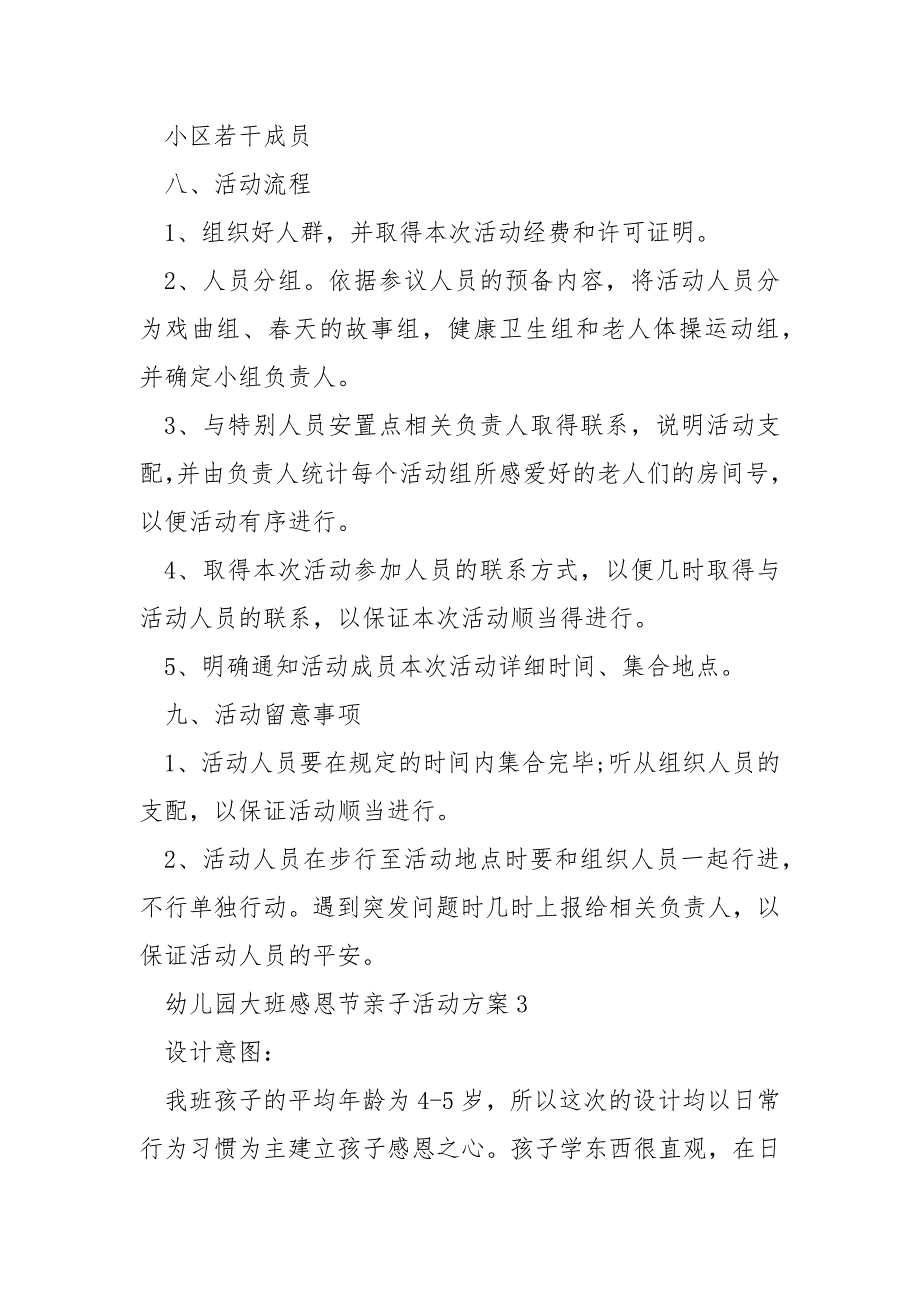 小区若干成员

八、活动流程

1、组织好人群，并取得本次活动经费和许可证明。

2、人员分组。依据参议人员的预备内容，将活动人员分为戏曲组、春天的故事组，健康卫生组和老人体操运动组，并确定小组负责人。

3、与特别人员安置点相关负责人取得联系，说明活动支配,并由负责人统计每个活动组所感爱好的老人们的房间号，以便活动有序进行。

4、取得本次活动参加人员的联系方式，以便几时取得与活动人员的联系，以保证本次活动顺当得进行。

5、明确通知活动成员本次活动详细时间、集合地点。

九、活动留意事项

1、活动人员要在规定的时间内集合完毕;听从组织人员的支配，以保证活动顺当进行。

2、活动人员在步行至活动地点时要和组织人员一起行进，不行单独行动。遇到突发问题时几时上报给相关负责人，以保证活动人员的平安。

幼儿园大班感恩节亲子活动方案3

设计意图：

我班孩子的平均年龄为4-5岁，所以这次的设计均以日常行为习惯为主建立孩子感恩之心。孩子学东西很直观，在日